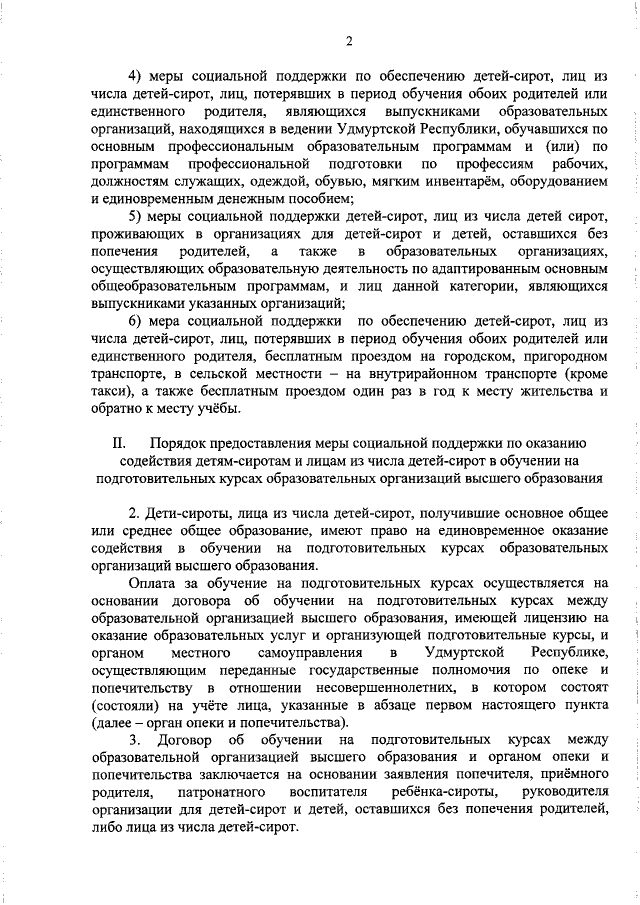 2

4) меры социальной поддержки по обеспечению детей-сирот, лиц из числа детей-сирот, лиц, потерявших в период обучения обоих родителей или единственного родителя, являющихся выпускниками образовательных организаций, находящихся в ведении Удмуртской Республики, обучавшихся по основным профессиональным образовательным программам и (или) по программам профессиональной подготовки по профессиям рабочих, должностям служащих, одеждой, обувью, мягким инвентарём, оборудованием и единовременным денежным пособием;

5) меры социальной поддержки детей-сирот, лиц из числа детей сирот, проживающих в организациях для детей-сирот и детей, оставшихся без попечения родителей, а также в образовательных организациях, осуществляющих образовательную деятельность по адаптированным основным общеобразовательным программам, и лиц данной категории, являющихся выпускниками указанных организаций;

6) мера социальной поддержки по обеспечению детей-сирот, лиц из числа детей-сирот, лиц, потерявших в период обучения обоих родителей или единственного родителя, бесплатным проездом на городском, пригородном транспорте, в сельской местности – на внутрирайонном транспорте (кроме такси), а также бесплатным проездом один раз в год к месту жительства и обратно к месту учёбы.

II. Порядок предоставления меры социальной поддержки по оказанию содействия детям-сиротам и лицам из числа детей-сирот в обучении на подготовительных курсах образовательных организаций высшего образования

2. Дети-сироты, лица из числа детей-сирот, получившие основное общее или среднее общее образование, имеют право на единовременное оказание содействия в обучении на подготовительных курсах образовательных организаций высшего образования.

Оплата за обучение на подготовительных курсах осуществляется на основании договора об обучении на подготовительных курсах между образовательной организацией высшего образования, имеющей лицензию на оказание образовательных услуг и организующей подготовительные курсы, и органом местного самоуправления в Удмуртской Республике, осуществляющим переданные государственные полномочия по опеке и попечительству в отношении несовершеннолетних, в котором состоят (состояли) на учёте лица, указанные в абзаце первом настоящего пункта (далее – орган опеки и попечительства).

3. Договор об обучении на подготовительных курсах между образовательной организацией высшего образования и органом опеки и попечительства заключается на основании заявления попечителя, приёмного родителя, патронатного воспитателя ребёнка-сироты, руководителя организации для детей-сирот и детей, оставшихся без попечения родителей, либо лица из числа детей-сирот.